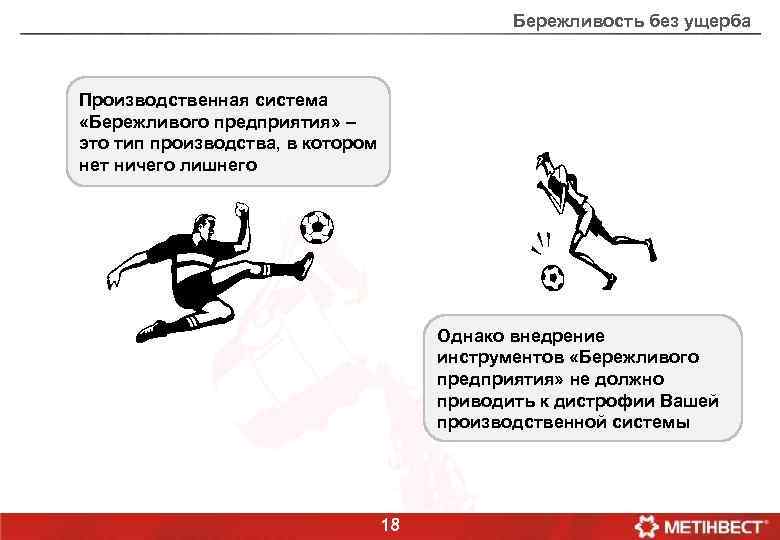 Бережливость без ущерба

Производственная система «Бережливого предприятия» – это тип производства, в котором нет ничего лишнего

Однако внедрение инструментов «Бережливого предприятия» не должно приводить к дистрофии Вашей производственной системы

18

МЕТІНВЕСТ